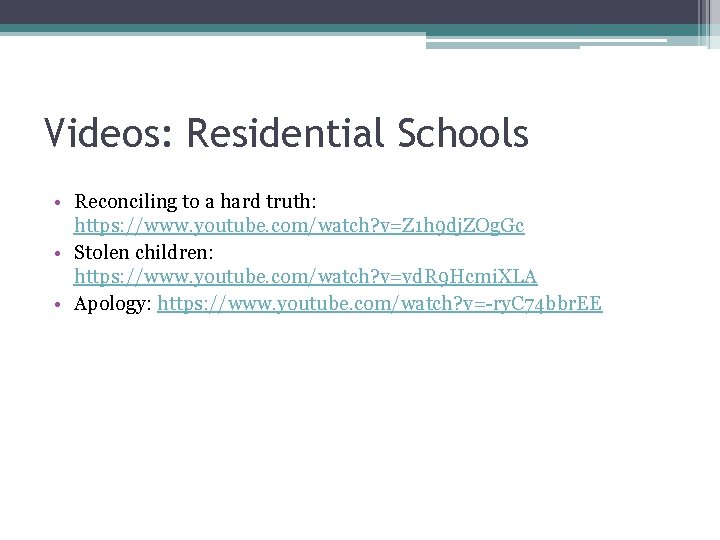 Videos: Residential Schools

• Reconciling to a hard truth: https://www.youtube.com/watch?v=Z1h9djZOgGc
• Stolen children: https://www.youtube.com/watch?v=vdR9HcmiXLA
• Apology: https://www.youtube.com/watch?v=-ryC74bbrEE